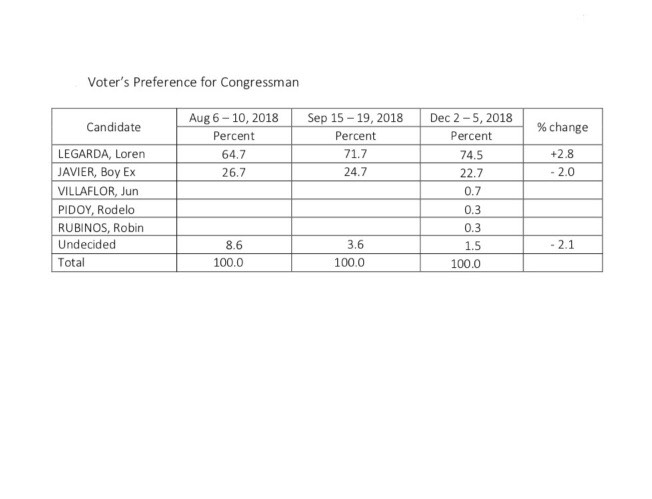 Voter's Preference for Congressman

| Candidate | Aug 6 – 10, 2018 | Sep 15 – 19, 2018 | Dec 2 – 5, 2018 | % change |
|---|---|---|---|---|
| | Percent | Percent | Percent | |
| LEGARDA, Loren | 64.7 | 71.7 | 74.5 | +2.8 |
| JAVIER, Boy Ex | 26.7 | 24.7 | 22.7 | - 2.0 |
| VILLAFLOR, Jun | | | 0.7 | |
| PIDOY, Rodelo | | | 0.3 | |
| RUBINOS, Robin | | | 0.3 | |
| Undecided | 8.6 | 3.6 | 1.5 | - 2.1 |
| Total | 100.0 | 100.0 | 100.0 | |